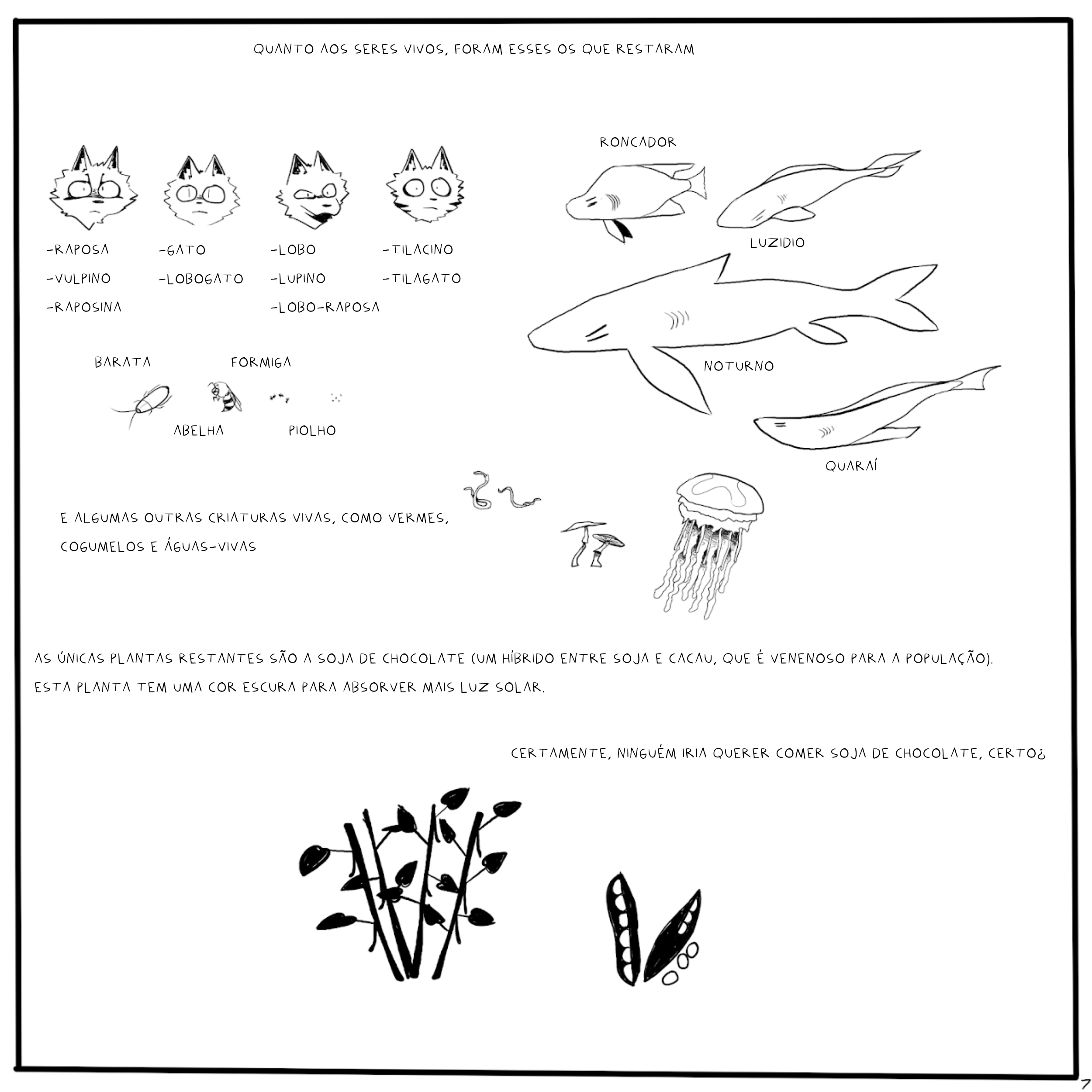 QUANTO AOS SERES VIVOS, FORAM ESSES OS QUE RESTARAM

-RAPOSA
-VULPINO
-RAPOSINA

-GATO
-LOBOGATO

-LOBO
-LUPINO
-LOBO-RAPOSA

-TILACINO
-TILAGATO

RONCADOR

LUZIDIO

NOTURNO

QUARAÍ

BARATA

FORMIGA

ABELHA

PIOLHO

E ALGUMAS OUTRAS CRIATURAS VIVAS, COMO VERMES, COGUMELOS E ÁGUAS-VIVAS

AS ÚNICAS PLANTAS RESTANTES SÃO A SOJA DE CHOCOLATE (UM HÍBRIDO ENTRE SOJA E CACAU, QUE É VENENOSO PARA A POPULAÇÃO). ESTA PLANTA TEM UMA COR ESCURA PARA ABSORVER MAIS LUZ SOLAR.

CERTAMENTE, NINGUÉM IRIA QUERER COMER SOJA DE CHOCOLATE, CERTO¿

7